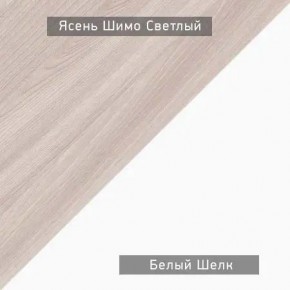 Ясень Шимо Светлый

Белый Шелк